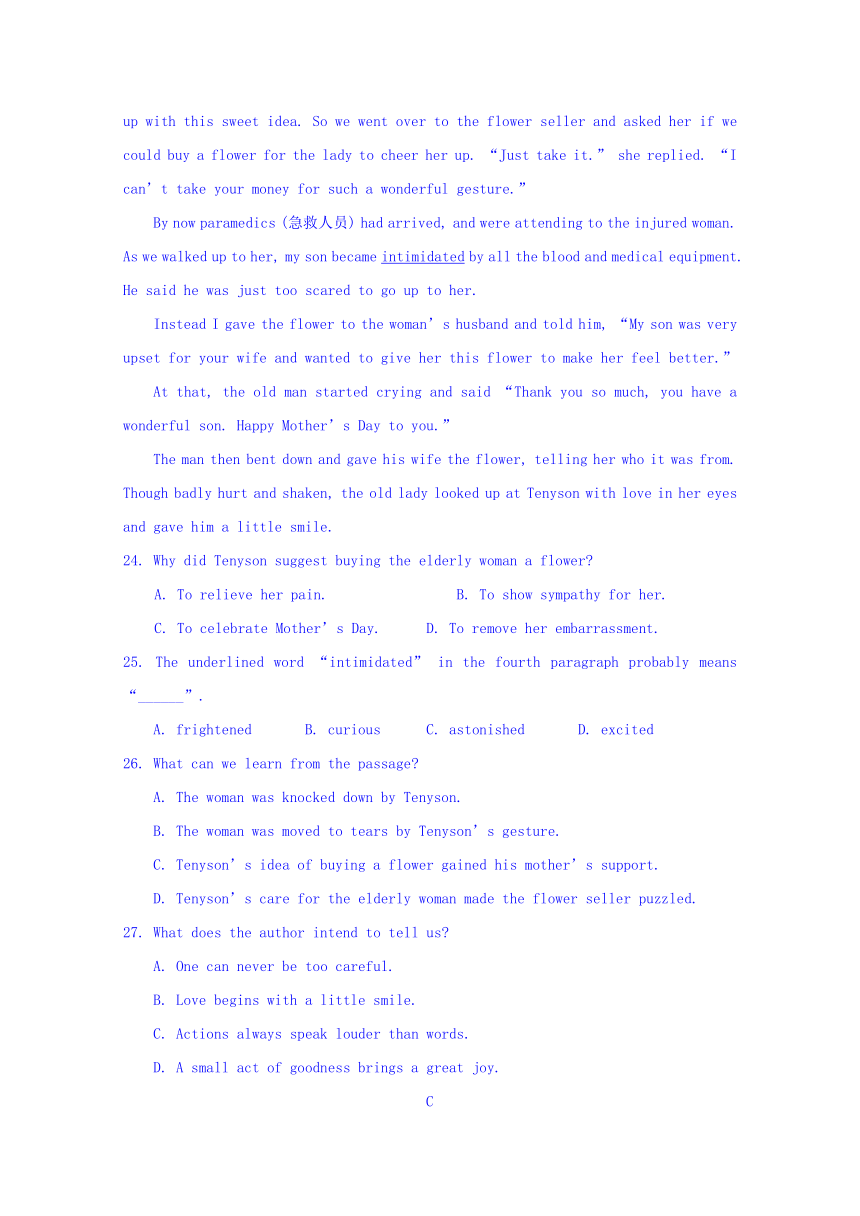 up with this sweet idea. So we went over to the flower seller and asked her if we could buy a flower for the lady to cheer her up. “Just take it.” she replied. “I can’t take your money for such a wonderful gesture.”

By now paramedics (急救人员) had arrived, and were attending to the injured woman. As we walked up to her, my son became intimidated by all the blood and medical equipment. He said he was just too scared to go up to her.

Instead I gave the flower to the woman’s husband and told him, “My son was very upset for your wife and wanted to give her this flower to make her feel better.”

At that, the old man started crying and said “Thank you so much, you have a wonderful son. Happy Mother’s Day to you.”

The man then bent down and gave his wife the flower, telling her who it was from. Though badly hurt and shaken, the old lady looked up at Tenyson with love in her eyes and gave him a little smile.

24. Why did Tenyson suggest buying the elderly woman a flower?

A. To relieve her pain.
B. To show sympathy for her.
C. To celebrate Mother’s Day.
D. To remove her embarrassment.

25. The underlined word “intimidated” in the fourth paragraph probably means “______”.

A. frightened
B. curious
C. astonished
D. excited

26. What can we learn from the passage?

A. The woman was knocked down by Tenyson.
B. The woman was moved to tears by Tenyson’s gesture.
C. Tenyson’s idea of buying a flower gained his mother’s support.
D. Tenyson’s care for the elderly woman made the flower seller puzzled.

27. What does the author intend to tell us?

A. One can never be too careful.
B. Love begins with a little smile.
C. Actions always speak louder than words.
D. A small act of goodness brings a great joy.

C